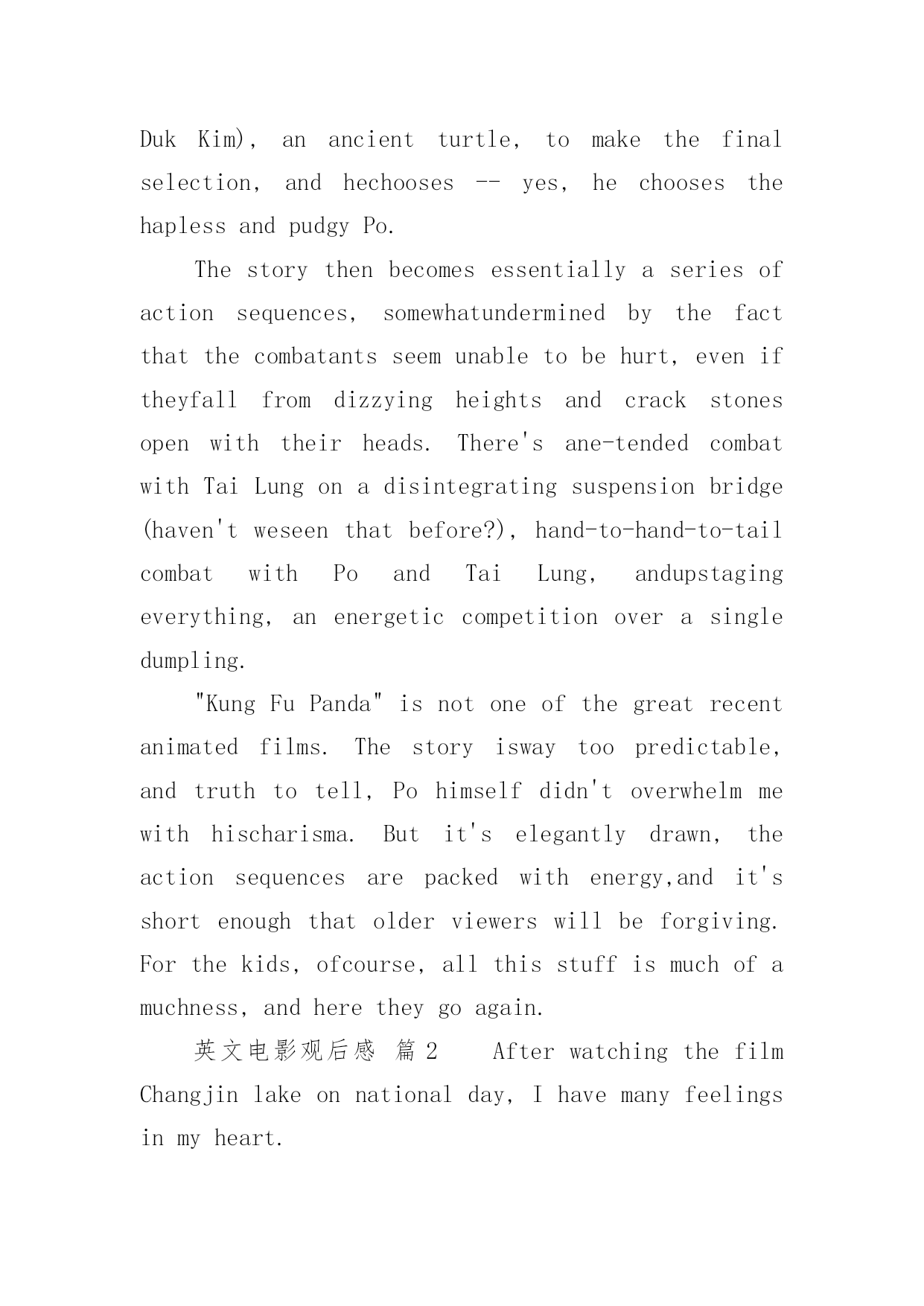 Duk Kim), an ancient turtle, to make the final selection, and hechooses -- yes, he chooses the hapless and pudgy Po.

The story then becomes essentially a series of action sequences, somewhatundermined by the fact that the combatants seem unable to be hurt, even if theyfall from dizzying heights and crack stones open with their heads. There's ane-tended combat with Tai Lung on a disintegrating suspension bridge (haven't weseen that before?), hand-to-hand-to-tail combat with Po and Tai Lung, andupstaging everything, an energetic competition over a single dumpling.

"Kung Fu Panda" is not one of the great recent animated films. The story isway too predictable, and truth to tell, Po himself didn't overwhelm me with hischarisma. But it's elegantly drawn, the action sequences are packed with energy,and it's short enough that older viewers will be forgiving. For the kids, ofcourse, all this stuff is much of a muchness, and here they go again.

英文电影观后感 篇2 After watching the film Changjin lake on national day, I have many feelings in my heart.